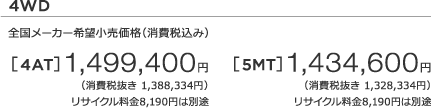 4WD

全国メーカー希望小売価格（消費税込み）

［4AT］1,499,400円

（消費税抜き 1,388,334円）

リサイクル料金8,190円は別途

［5MT］1,434,600円

（消費税抜き 1,328,334円）

リサイクル料金8,190円は別途